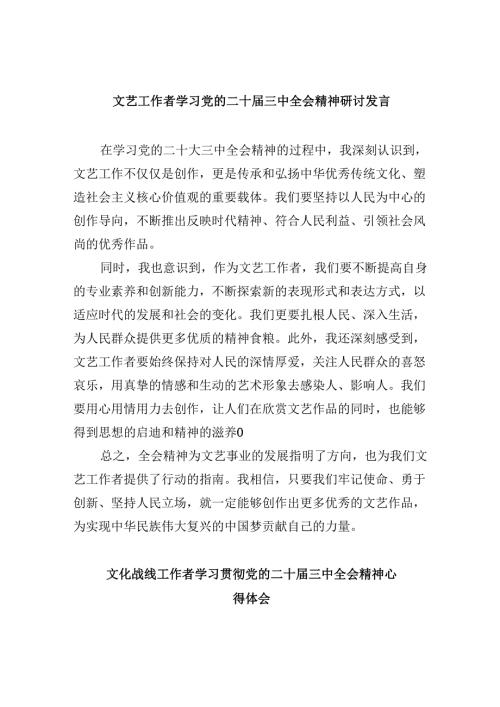 文艺工作者学习党的二十届三中全会精神研讨发言

在学习党的二十大三中全会精神的过程中，我深刻认识到，文艺工作不仅仅是创作，更是传承和弘扬中华优秀传统文化、塑造社会主义核心价值观的重要载体。我们要坚持以人民为中心的创作导向，不断推出反映时代精神、符合人民利益、引领社会风尚的优秀作品。

同时，我也意识到，作为文艺工作者，我们要不断提高自身的专业素养和创新能力，不断探索新的表现形式和表达方式，以适应时代的发展和社会的变化。我们更要扎根人民、深入生活，为人民群众提供更多优质的精神食粮。此外，我还深刻感受到，文艺工作者要始终保持对人民的深情厚爱，关注人民群众的喜怒哀乐，用真挚的情感和生动的艺术形象去感染人、影响人。我们要用心用情用力去创作，让人们在欣赏文艺作品的同时，也能够得到思想的启迪和精神的滋养0

总之，全会精神为文艺事业的发展指明了方向，也为我们文艺工作者提供了行动的指南。我相信，只要我们牢记使命、勇于创新、坚持人民立场，就一定能够创作出更多优秀的文艺作品，为实现中华民族伟大复兴的中国梦贡献自己的力量。

文化战线工作者学习贯彻党的二十届三中全会精神心得体会